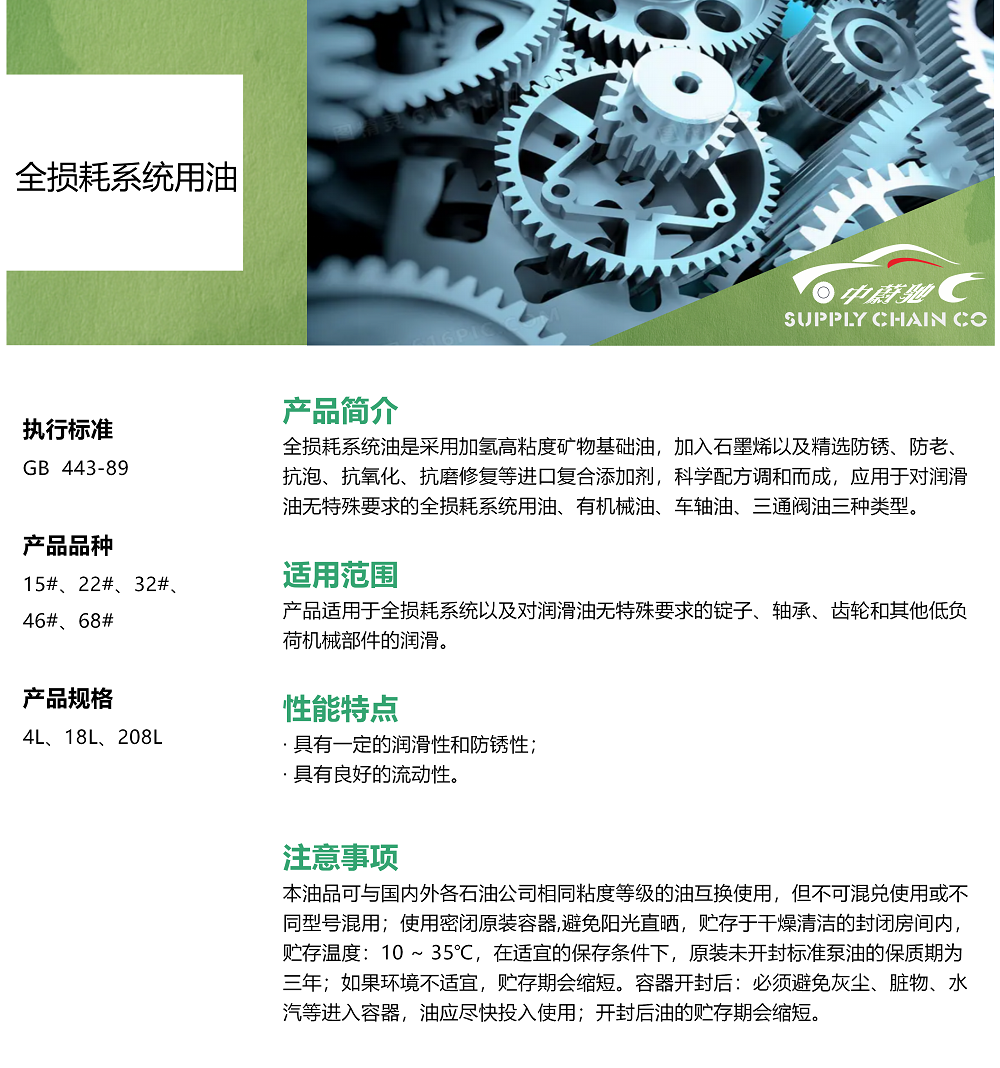 全损耗系统用油

中蔚驰
SUPPLY CHAIN CO

执行标准
GB 443-89

产品品种
15#、22#、32#、46#、68#

产品规格
4L、18L、208L

产品简介
全损耗系统油是采用加氢高粘度矿物基础油，加入石墨烯以及精选防锈、防老、抗泡、抗氧化、抗磨修复等进口复合添加剂，科学配方调和而成，应用于对润滑油无特殊要求的全损耗系统用油、有机械油、车轴油、三通阀油三种类型。

适用范围
产品适用于全损耗系统以及对润滑油无特殊要求的锭子、轴承、齿轮和其他低负荷机械部件的润滑。

性能特点
· 具有一定的润滑性和防锈性；
· 具有良好的流动性。

注意事项
本油品可与国内外各石油公司相同粘度等级的油互换使用，但不可混兑使用或不同型号混用；使用密闭原装容器,避免阳光直晒，贮存于干燥清洁的封闭房间内，贮存温度：10 ~ 35℃，在适宜的保存条件下，原装未开封标准泵油的保质期为三年；如果环境不适宜，贮存期会缩短。容器开封后：必须避免灰尘、脏物、水汽等进入容器，油应尽快投入使用；开封后油的贮存期会缩短。